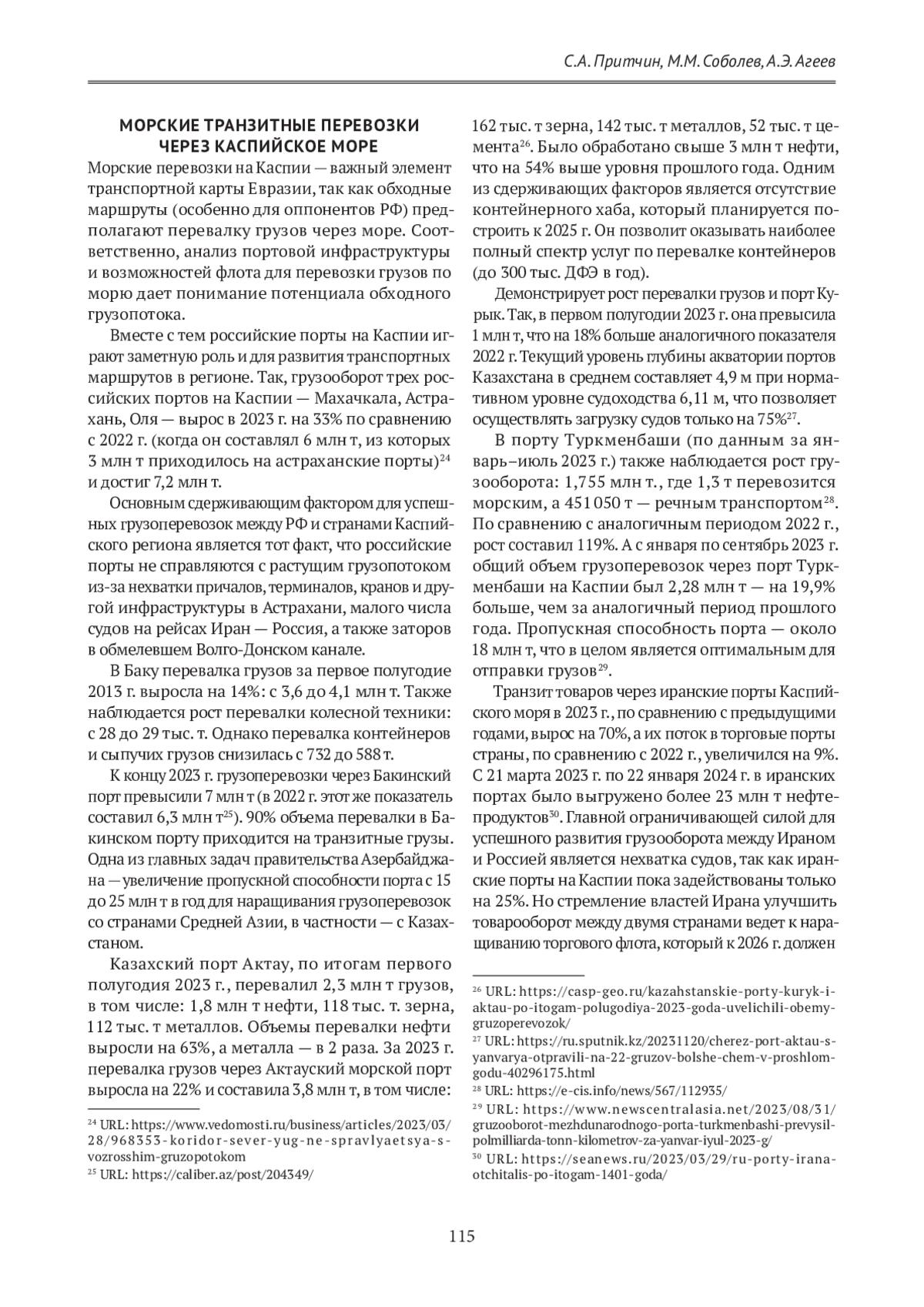 С.А. Притчин, М.М. Соболев, А.Э. Агеев

МОРСКИЕ ТРАНЗИТНЫЕ ПЕРЕВОЗКИ ЧЕРЕЗ КАСПИЙСКОЕ МОРЕ

Морские перевозки на Каспии — важный элемент транспортной карты Евразии, так как обходные маршруты (особенно для оппонентов РФ) предполагают перевалку грузов через море. Соответственно, анализ портовой инфраструктуры и возможностей флота для перевозки грузов по морю дает понимание потенциала обходного грузопотока.

Вместе с тем российские порты на Каспии играют заметную роль и для развития транспортных маршрутов в регионе. Так, грузооборот трех российских портов на Каспии — Махачкала, Астрахань, Оля — вырос в 2023 г. на 33% по сравнению с 2022 г. (когда он составлял 6 млн т, из которых 3 млн т приходилось на астраханские порты)$^{24}$ и достиг 7,2 млн т.

Основным сдерживающим фактором для успешных грузоперевозок между РФ и странами Каспийского региона является тот факт, что российские порты не справляются с растущим грузопотоком из-за нехватки причалов, терминалов, кранов и другой инфраструктуры в Астрахани, малого числа судов на рейсах Иран — Россия, а также заторов в обмелевшем Волго-Донском канале.

В Баку перевалка грузов за первое полугодие 2013 г. выросла на 14%: с 3,6 до 4,1 млн т. Также наблюдается рост перевалки колесной техники: с 28 до 29 тыс. т. Однако перевалка контейнеров и сыпучих грузов снизилась с 732 до 588 т.

К концу 2023 г. грузоперевозки через Бакинский порт превысили 7 млн т (в 2022 г. этот же показатель составил 6,3 млн т$^{25}$). 90% объема перевалки в Бакинском порту приходится на транзитные грузы. Одна из главных задач правительства Азербайджана — увеличение пропускной способности порта с 15 до 25 млн т в год для наращивания грузоперевозок со странами Средней Азии, в частности — с Казахстаном.

Казахский порт Актау, по итогам первого полугодия 2023 г., перевалил 2,3 млн т грузов, в том числе: 1,8 млн т нефти, 118 тыс. т. зерна, 112 тыс. т металлов. Объемы перевалки нефти выросли на 63%, а металла — в 2 раза. За 2023 г. перевалка грузов через Актауский морской порт выросла на 22% и составила 3,8 млн т, в том числе:

$^{24}$ URL: https://www.vedomosti.ru/business/articles/2023/03/28/968353-koridor-sever-yug-ne-spravlyaetsya-s-vozrosshim-gruzopotokom
$^{25}$ URL: https://caliber.az/post/204349/

162 тыс. т зерна, 142 тыс. т металлов, 52 тыс. т цемента$^{26}$. Было обработано свыше 3 млн т нефти, что на 54% выше уровня прошлого года. Одним из сдерживающих факторов является отсутствие контейнерного хаба, который планируется построить к 2025 г. Он позволит оказывать наиболее полный спектр услуг по перевалке контейнеров (до 300 тыс. ДФЭ в год).

Демонстрирует рост перевалки грузов и порт Курык. Так, в первом полугодии 2023 г. она превысила 1 млн т, что на 18% больше аналогичного показателя 2022 г. Текущий уровень глубины акватории портов Казахстана в среднем составляет 4,9 м при нормативном уровне судоходства 6,11 м, что позволяет осуществлять загрузку судов только на 75%$^{27}$.

В порту Туркменбаши (по данным за январь–июль 2023 г.) также наблюдается рост грузооборота: 1,755 млн т., где 1,3 т перевозится морским, а 451 050 т — речным транспортом$^{28}$. По сравнению с аналогичным периодом 2022 г., рост составил 119%. А с января по сентябрь 2023 г. общий объем грузоперевозок через порт Туркменбаши на Каспии был 2,28 млн т — на 19,9% больше, чем за аналогичный период прошлого года. Пропускная способность порта — около 18 млн т, что в целом является оптимальным для отправки грузов$^{29}$.

Транзит товаров через иранские порты Каспийского моря в 2023 г., по сравнению с предыдущими годами, вырос на 70%, а их поток в торговые порты страны, по сравнению с 2022 г., увеличился на 9%. С 21 марта 2023 г. по 22 января 2024 г. в иранских портах было выгружено более 23 млн т нефтепродуктов$^{30}$. Главной ограничивающей силой для успешного развития грузооборота между Ираном и Россией является нехватка судов, так как иранские порты на Каспии пока задействованы только на 25%. Но стремление властей Ирана улучшить товарооборот между двумя странами ведет к наращиванию торгового флота, который к 2026 г. должен

$^{26}$ URL: https://casp-geo.ru/kazahstanskie-porty-kuryk-i-aktau-po-itogam-polugodiya-2023-goda-uvelichili-obemy-gruzoperevozok/
$^{27}$ URL: https://ru.sputnik.kz/20231120/cherez-port-aktau-s-yanvarya-otpravili-na-22-gruzov-bolshe-chem-v-proshlom-godu-40296175.html
$^{28}$ URL: https://e-cis.info/news/567/112935/
$^{29}$ URL: https://www.newscentralasia.net/2023/08/31/gruzooborot-mezhdunarodnogo-porta-turkmenbashi-prevysil-polmilliarda-tonn-kilometrov-za-yanvar-iyul-2023-g/
$^{30}$ URL: https://seanews.ru/2023/03/29/ru-porty-irana-otchitalis-po-itogam-1401-goda/

115